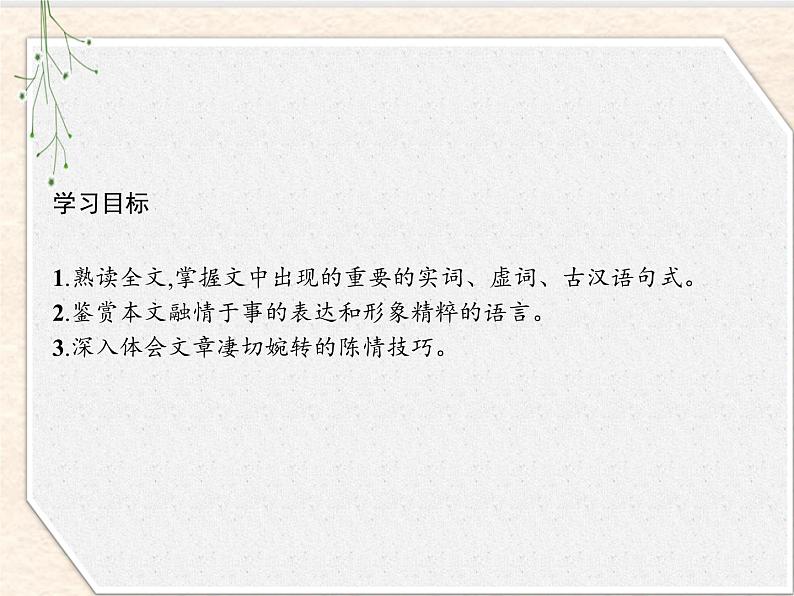 学习目标

1.熟读全文,掌握文中出现的重要的实词、虚词、古汉语句式。
2.鉴赏本文融情于事的表达和形象精粹的语言。
3.深入体会文章凄切婉转的陈情技巧。